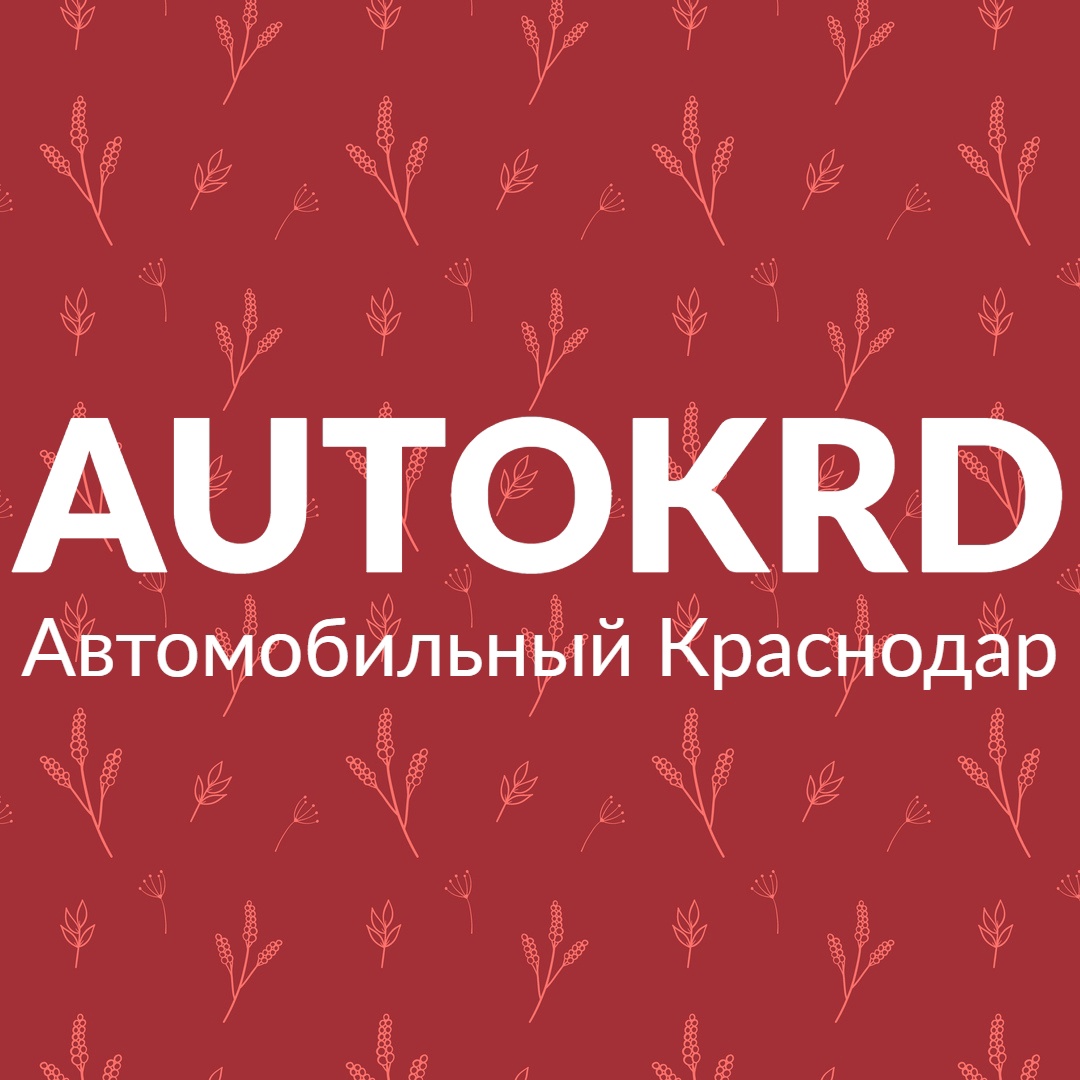 AUTOKRD
Автомобильный Краснодар